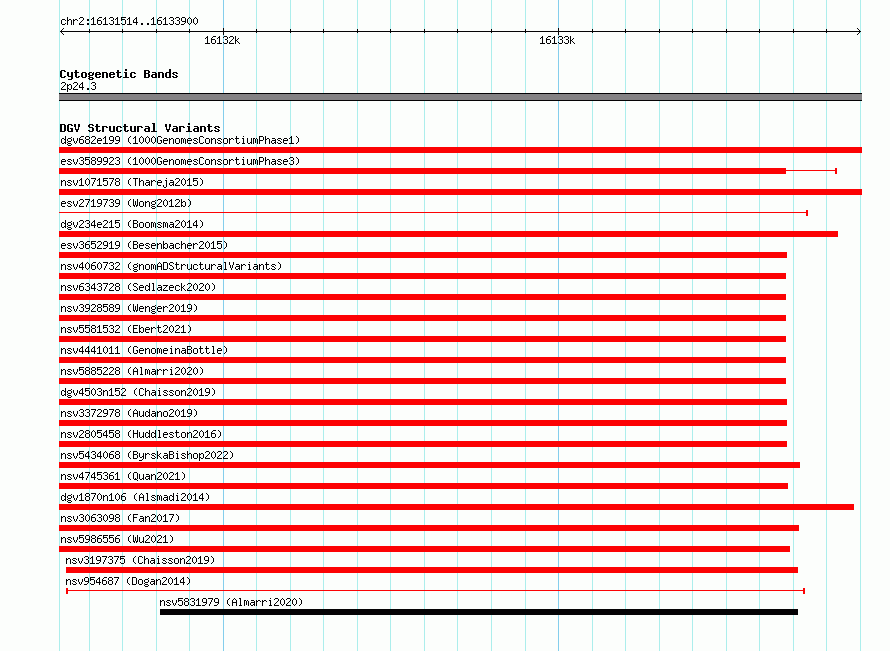 chr2:16131514..16133900

16132k

16133k

Cytogenetic Bands

2p24.3

DGV Structural Variants

dgv682e199 (1000GenomesConsortiumPhase1)

esv3589923 (1000GenomesConsortiumPhase3)

nsv1071578 (Thareja2015)

esv2719739 (Wong2012b)

dgv234e215 (Boomsma2014)

esv3652919 (Besenbacher2015)

nsv4060732 (gnomADStructuralVariants)

nsv6343728 (Sedlazeck2020)

nsv3928589 (Wenger2019)

nsv5581532 (Ebert2021)

nsv4441011 (GenomeinaBottle)

nsv5885228 (Almarri2020)

dgv4503n152 (Chaisson2019)

nsv3372978 (Audano2019)

nsv2805458 (Huddleston2016)

nsv5434068 (ByrskaBishop2022)

nsv4745361 (Quan2021)

dgv1870n106 (Alsmadi2014)

nsv3063098 (Fan2017)

nsv5986556 (Wu2021)

nsv3197375 (Chaisson2019)

nsv954687 (Dogan2014)

nsv5831979 (Almarri2020)